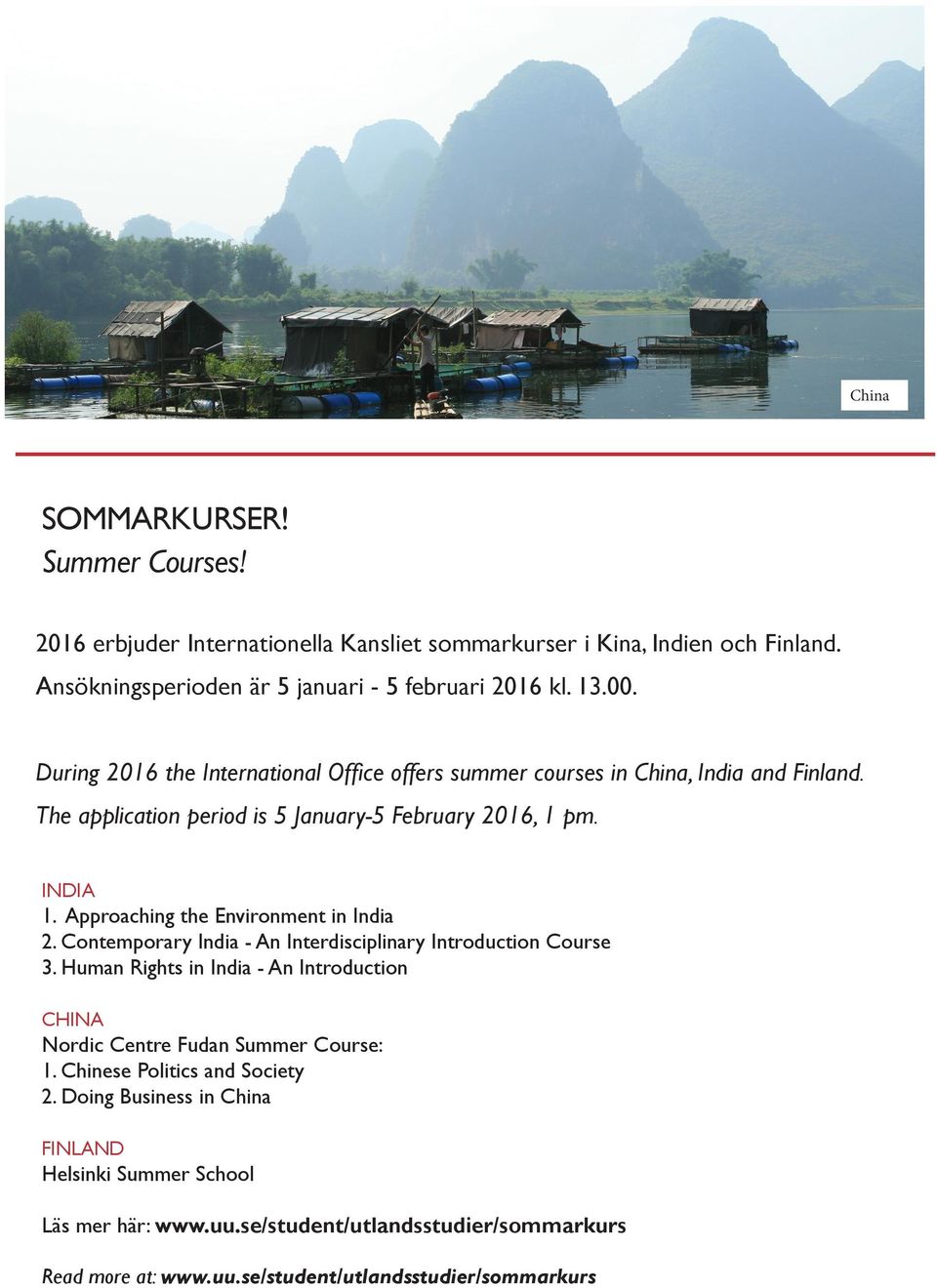 China

SOMMARKURSER!
Summer Courses!

2016 erbjuder Internationella Kansliet sommarkurser i Kina, Indien och Finland. Ansökningsperioden är 5 januari - 5 februari 2016 kl. 13.00.

During 2016 the International Office offers summer courses in China, India and Finland. The application period is 5 January-5 February 2016, 1 pm.

INDIA
1. Approaching the Environment in India
2. Contemporary India - An Interdisciplinary Introduction Course
3. Human Rights in India - An Introduction

CHINA
Nordic Centre Fudan Summer Course:
1. Chinese Politics and Society
2. Doing Business in China

FINLAND
Helsinki Summer School

Läs mer här: www.uu.se/student/utlandsstudier/sommarkurs

Read more at: www.uu.se/student/utlandsstudier/sommarkurs